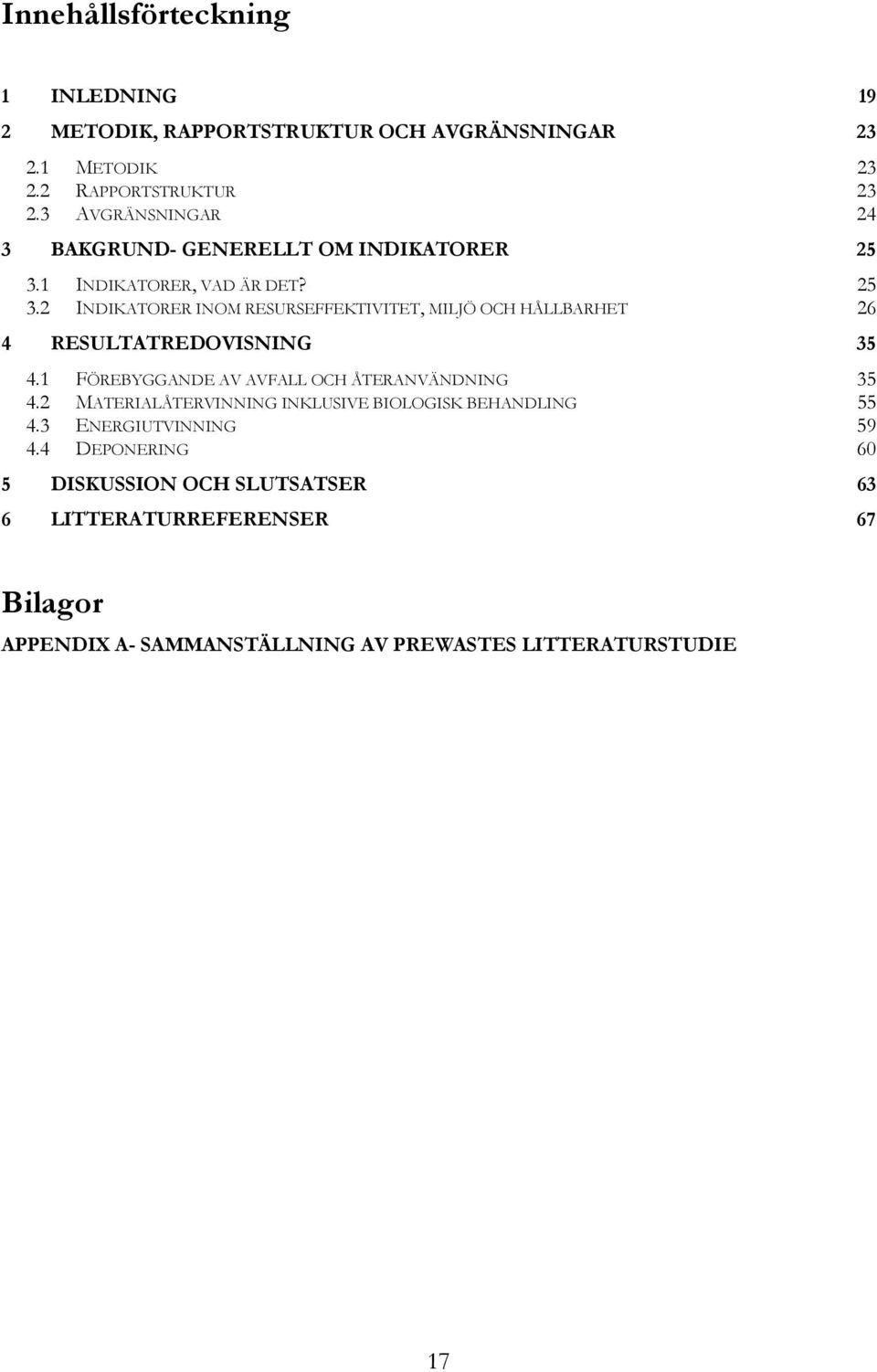 Innehållsförteckning

1 INLEDNING 19
2 METODIK, RAPPORTSTRUKTUR OCH AVGRÄNSNINGAR 23
2.1 METODIK 23
2.2 RAPPORTSTRUKTUR 23
2.3 AVGRÄNSNINGAR 24
3 BAKGRUND- GENERELLT OM INDIKATORER 25
3.1 INDIKATORER, VAD ÄR DET? 25
3.2 INDIKATORER INOM RESURSEFFEKTIVITET, MILJÖ OCH HÅLLBARHET 26
4 RESULTATREDOVISNING 35
4.1 FÖREBYGGANDE AV AVFALL OCH ÅTERANVÄNDNING 35
4.2 MATERIALÅTERVINNING INKLUSIVE BIOLOGISK BEHANDLING 55
4.3 ENERGIUTVINNING 59
4.4 DEPONERING 60
5 DISKUSSION OCH SLUTSATSER 63
6 LITTERATURREFERENSER 67

Bilagor

APPENDIX A- SAMMANSTÄLLNING AV PREWASTES LITTERATURSTUDIE

17